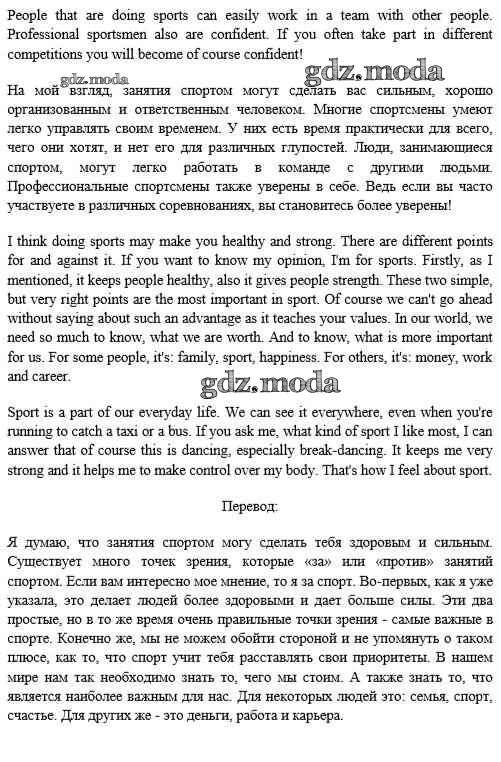 People that are doing sports can easily work in a team with other people. Professional sportsmen also are confident. If you often take part in different competitions you will become of course confident!

gdz.moda gdz.moda

На мой взгляд, занятия спортом могут сделать вас сильным, хорошо организованным и ответственным человеком. Многие спортсмены умеют легко управлять своим временем. У них есть время практически для всего, чего они хотят, и нет его для различных глупостей. Люди, занимающиеся спортом, могут легко работать в команде с другими людьми. Профессиональные спортсмены также уверены в себе. Ведь если вы часто участвуете в различных соревнованиях, вы становитесь более уверены!

I think doing sports may make you healthy and strong. There are different points for and against it. If you want to know my opinion, I'm for sports. Firstly, as I mentioned, it keeps people healthy, also it gives people strength. These two simple, but very right points are the most important in sport. Of course we can't go ahead without saying about such an advantage as it teaches your values. In our world, we need so much to know, what we are worth. And to know, what is more important for us. For some people, it's: family, sport, happiness. For others, it's: money, work and career.

gdz.moda

Sport is a part of our everyday life. We can see it everywhere, even when you're running to catch a taxi or a bus. If you ask me, what kind of sport I like most, I can answer that of course this is dancing, especially break-dancing. It keeps me very strong and it helps me to make control over my body. That's how I feel about sport.

Перевод:

Я думаю, что занятия спортом могу сделать тебя здоровым и сильным. Существует много точек зрения, которые «за» или «против» занятий спортом. Если вам интересно мое мнение, то я за спорт. Во-первых, как я уже указала, это делает людей более здоровыми и дает больше силы. Эти два простые, но в то же время очень правильные точки зрения - самые важные в спорте. Конечно же, мы не можем обойти стороной и не упомянуть о таком плюсе, как то, что спорт учит тебя расставлять свои приоритеты. В нашем мире нам так необходимо знать то, чего мы стоим. А также знать то, что является наиболее важным для нас. Для некоторых людей это: семья, спорт, счастье. Для других же - это деньги, работа и карьера.